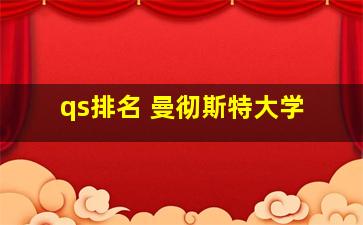 qs排名 曼彻斯特大学